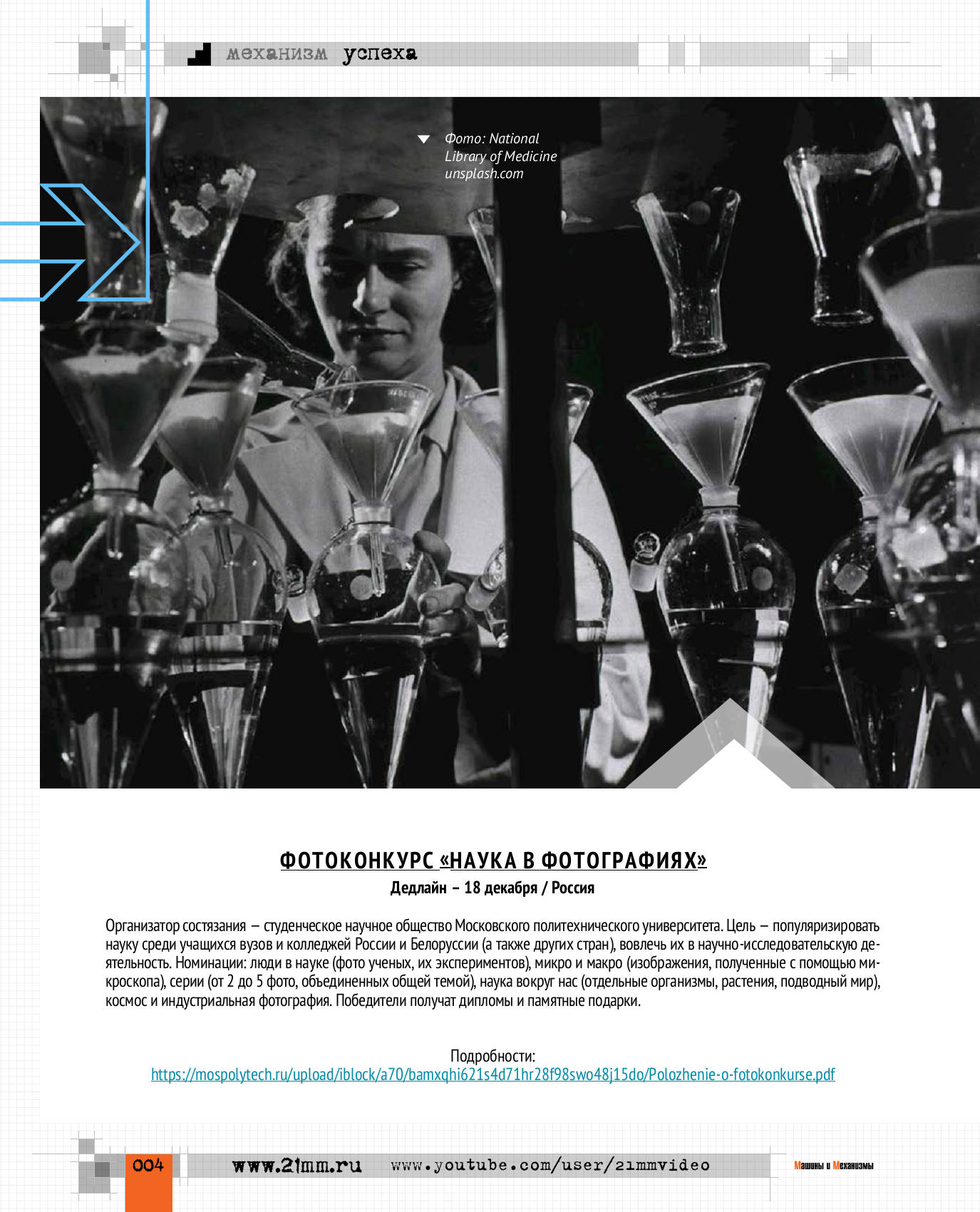 механизм успеха

Фото: National Library of Medicine unsplash.com

ФОТОКОНКУРС «НАУКА В ФОТОГРАФИЯХ»

Дедлайн – 18 декабря / Россия

Организатор состязания – студенческое научное общество Московского политехнического университета. Цель – популяризировать науку среди учащихся вузов и колледжей России и Белоруссии (а также других стран), вовлечь их в научно-исследовательскую деятельность. Номинации: люди в науке (фото ученых, их экспериментов), микро и макро (изображения, полученные с помощью микроскопа), серии (от 2 до 5 фото, объединенных общей темой), наука вокруг нас (отдельные организмы, растения, подводный мир), космос и индустриальная фотография. Победители получат дипломы и памятные подарки.

Подробности:
https://mospolytech.ru/upload/iblock/a70/bamxqhi621s4d71hr28f98swo48j15do/Polozhenie-o-fotokonkurse.pdf

004 www.21mm.ru www.youtube.com/user/21mmvideo Машины и Механизмы